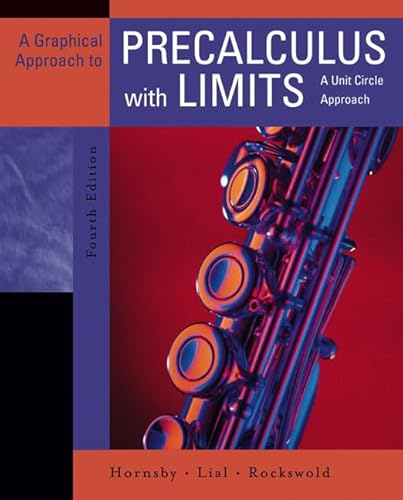 A Graphical Approach to

PRECALCULUS with LIMITS

A Unit Circle Approach

Fourth Edition

Hornsby · Lial · Rockswold